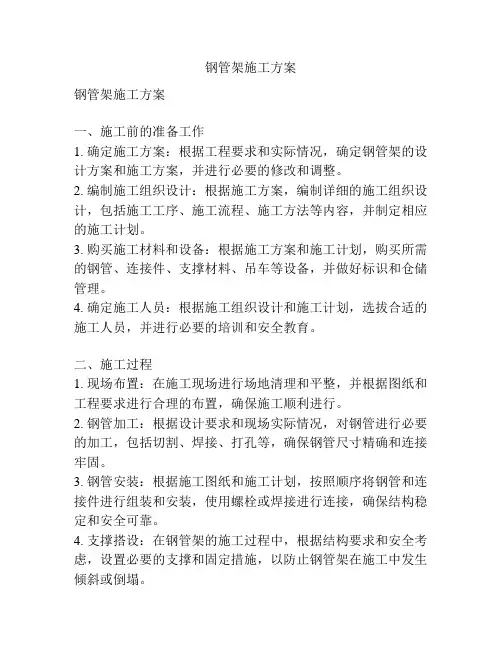 钢管架施工方案

钢管架施工方案

一、施工前的准备工作
1. 确定施工方案：根据工程要求和实际情况，确定钢管架的设计方案和施工方案，并进行必要的修改和调整。
2. 编制施工组织设计：根据施工方案，编制详细的施工组织设计，包括施工工序、施工流程、施工方法等内容，并制定相应的施工计划。
3. 购买施工材料和设备：根据施工方案和施工计划，购买所需的钢管、连接件、支撑材料、吊车等设备，并做好标识和仓储管理。
4. 确定施工人员：根据施工组织设计和施工计划，选拔合适的施工人员，并进行必要的培训和安全教育。

二、施工过程
1. 现场布置：在施工现场进行场地清理和平整，并根据图纸和工程要求进行合理的布置，确保施工顺利进行。
2. 钢管加工：根据设计要求和现场实际情况，对钢管进行必要的加工，包括切割、焊接、打孔等，确保钢管尺寸精确和连接牢固。
3. 钢管安装：根据施工图纸和施工计划，按照顺序将钢管和连接件进行组装和安装，使用螺栓或焊接进行连接，确保结构稳定和安全可靠。
4. 支撑搭设：在钢管架的施工过程中，根据结构要求和安全考虑，设置必要的支撑和固定措施，以防止钢管架在施工中发生倾斜或倒塌。